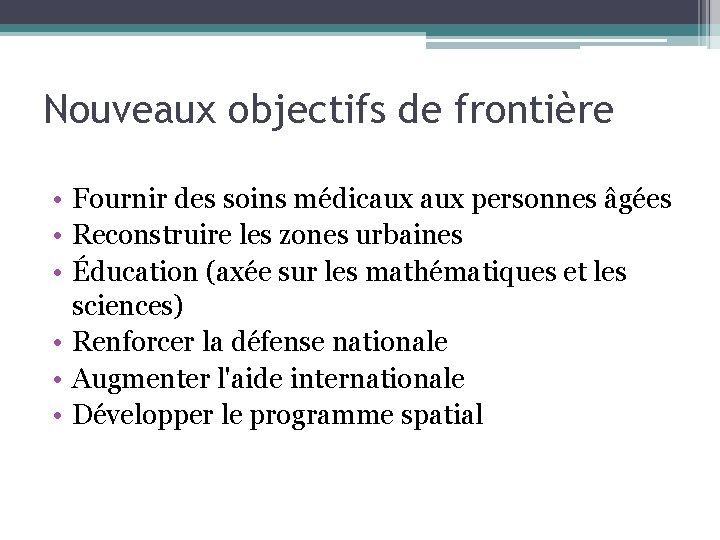 Nouveaux objectifs de frontière

• Fournir des soins médicaux aux personnes âgées
• Reconstruire les zones urbaines
• Éducation (axée sur les mathématiques et les sciences)
• Renforcer la défense nationale
• Augmenter l'aide internationale
• Développer le programme spatial